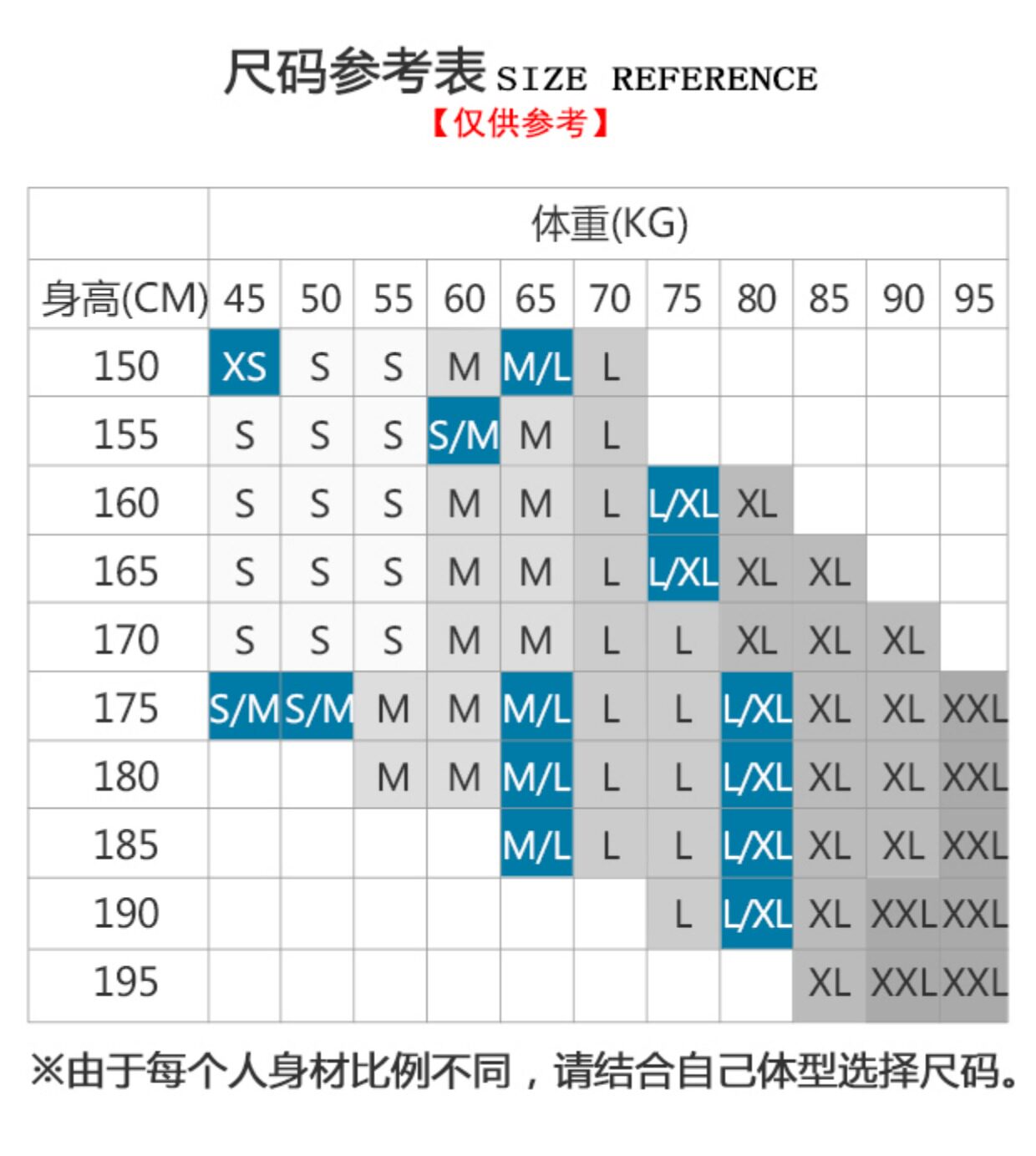 尺码参考表 SIZE REFERENCE
【仅供参考】

| | 体重(KG) | | | | | | | | | | |
|---|---|---|---|---|---|---|---|---|---|---|---|
| 身高(CM) | 45 | 50 | 55 | 60 | 65 | 70 | 75 | 80 | 85 | 90 | 95 |
| 150 | XS | S | S | M | M/L | L | | | | | |
| 155 | S | S | S | S/M | M | L | | | | | |
| 160 | S | S | S | M | M | L | L/XL | XL | | | |
| 165 | S | S | S | M | M | L | L/XL | XL | XL | | |
| 170 | S | S | S | M | M | L | L | XL | XL | XL | |
| 175 | S/M | S/M | M | M | M/L | L | L | L/XL | XL | XL | XXL |
| 180 | | | M | M | M/L | L | L | L/XL | XL | XL | XXL |
| 185 | | | | | M/L | L | L | L/XL | XL | XL | XXL |
| 190 | | | | | | | L | L/XL | XL | XXL | XXL |
| 195 | | | | | | | | | XL | XXL | XXL |

※由于每个人身材比例不同，请结合自己体型选择尺码。